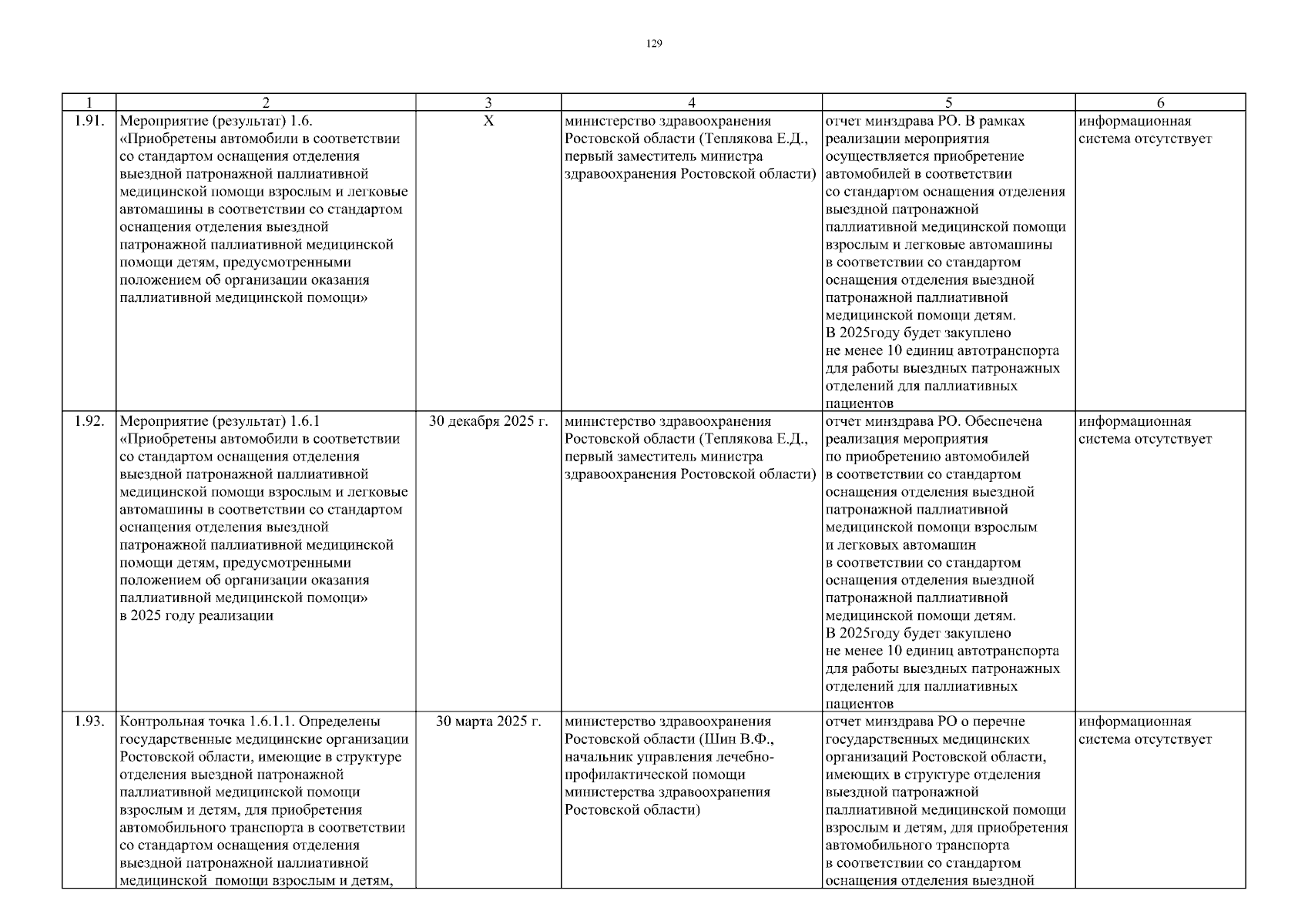 129

| 1 | 2 | 3 | 4 | 5 | 6 |
|---|---|---|---|---|---|
| 1.91. | Мероприятие (результат) 1.6. «Приобретены автомобили в соответствии со стандартом оснащения отделения выездной патронажной паллиативной медицинской помощи взрослым и легковые автомашины в соответствии со стандартом оснащения отделения выездной патронажной паллиативной медицинской помощи детям, предусмотренными положением об организации оказания паллиативной медицинской помощи» | Х | министерство здравоохранения Ростовской области (Теплякова Е.Д., первый заместитель министра здравоохранения Ростовской области) | отчет минздрава РО. В рамках реализации мероприятия осуществляется приобретение автомобилей в соответствии со стандартом оснащения отделения выездной патронажной паллиативной медицинской помощи взрослым и легковые автомашины в соответствии со стандартом оснащения отделения выездной патронажной паллиативной медицинской помощи детям. В 2025году будет закуплено не менее 10 единиц автотранспорта для работы выездных патронажных отделений для паллиативных пациентов | информационная система отсутствует |
| 1.92. | Мероприятие (результат) 1.6.1 «Приобретены автомобили в соответствии со стандартом оснащения отделения выездной патронажной паллиативной медицинской помощи взрослым и легковые автомашины в соответствии со стандартом оснащения отделения выездной патронажной паллиативной медицинской помощи детям, предусмотренными положением об организации оказания паллиативной медицинской помощи» в 2025 году реализации | 30 декабря 2025 г. | министерство здравоохранения Ростовской области (Теплякова Е.Д., первый заместитель министра здравоохранения Ростовской области) | отчет минздрава РО. Обеспечена реализация мероприятия по приобретению автомобилей в соответствии со стандартом оснащения отделения выездной патронажной паллиативной медицинской помощи взрослым и легковых автомашин в соответствии со стандартом оснащения отделения выездной патронажной паллиативной медицинской помощи детям. В 2025году будет закуплено не менее 10 единиц автотранспорта для работы выездных патронажных отделений для паллиативных пациентов | информационная система отсутствует |
| 1.93. | Контрольная точка 1.6.1.1. Определены государственные медицинские организации Ростовской области, имеющие в структуре отделения выездной патронажной паллиативной медицинской помощи взрослым и детям, для приобретения автомобильного транспорта в соответствии со стандартом оснащения отделения выездной патронажной паллиативной медицинской помощи взрослым и детям, | 30 марта 2025 г. | министерство здравоохранения Ростовской области (Шин В.Ф., начальник управления лечебно-профилактической помощи министерства здравоохранения Ростовской области) | отчет минздрава РО о перечне государственных медицинских организаций Ростовской области, имеющих в структуре отделения выездной патронажной паллиативной медицинской помощи взрослым и детям, для приобретения автомобильного транспорта в соответствии со стандартом оснащения отделения выездной | информационная система отсутствует |